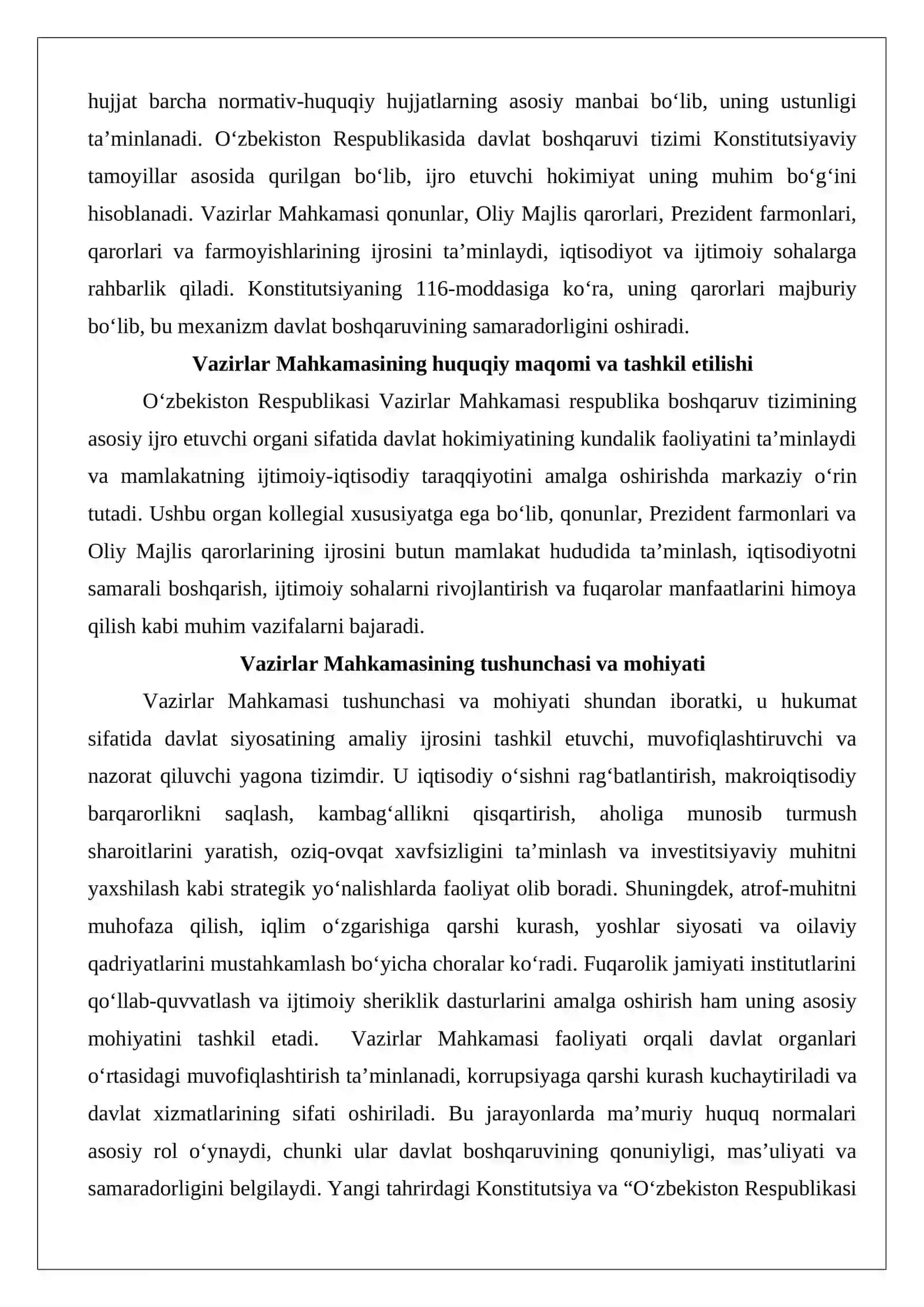 hujjat barcha normativ-huquqiy hujjatlarning asosiy manbai bo‘lib, uning ustunligi ta’minlanadi. O‘zbekiston Respublikasida davlat boshqaruvi tizimi Konstitutsiyaviy tamoyillar asosida qurilgan bo‘lib, ijro etuvchi hokimiyat uning muhim bo‘g‘ini hisoblanadi. Vazirlar Mahkamasi qonunlar, Oliy Majlis qarorlari, Prezident farmonlari, qarorlari va farmoyishlarining ijrosini ta’minlaydi, iqtisodiyot va ijtimoiy sohalarga rahbarlik qiladi. Konstitutsiyaning 116-moddasiga ko‘ra, uning qarorlari majburiy bo‘lib, bu mexanizm davlat boshqaruvining samaradorligini oshiradi.

Vazirlar Mahkamasining huquqiy maqomi va tashkil etilishi

O‘zbekiston Respublikasi Vazirlar Mahkamasi respublika boshqaruv tizimining asosiy ijro etuvchi organi sifatida davlat hokimiyatining kundalik faoliyatini ta’minlaydi va mamlakatning ijtimoiy-iqtisodiy taraqqiyotini amalga oshirishda markaziy o‘rin tutadi. Ushbu organ kollegial xususiyatga ega bo‘lib, qonunlar, Prezident farmonlari va Oliy Majlis qarorlarining ijrosini butun mamlakat hududida ta’minlash, iqtisodiyotni samarali boshqarish, ijtimoiy sohalarni rivojlantirish va fuqarolar manfaatlarini himoya qilish kabi muhim vazifalarni bajaradi.

Vazirlar Mahkamasining tushunchasi va mohiyati

Vazirlar Mahkamasi tushunchasi va mohiyati shundan iboratki, u hukumat sifatida davlat siyosatining amaliy ijrosini tashkil etuvchi, muvofiqlashtiruvchi va nazorat qiluvchi yagona tizimdir. U iqtisodiy o‘sishni rag‘batlantirish, makroiqtisodiy barqarorlikni saqlash, kambag‘allikni qisqartirish, aholiga munosib turmush sharoitlarini yaratish, oziq-ovqat xavfsizligini ta’minlash va investitsiyaviy muhitni yaxshilash kabi strategik yo‘nalishlarda faoliyat olib boradi. Shuningdek, atrof-muhitni muhofaza qilish, iqlim o‘zgarishiga qarshi kurash, yoshlar siyosati va oilaviy qadriyatlarini mustahkamlash bo‘yicha choralar ko‘radi. Fuqarolik jamiyati institutlarini qo‘llab-quvvatlash va ijtimoiy sheriklik dasturlarini amalga oshirish ham uning asosiy mohiyatini tashkil etadi. Vazirlar Mahkamasi faoliyati orqali davlat organlari o‘rtasidagi muvofiqlashtirish ta’minlanadi, korrupsiyaga qarshi kurash kuchaytiriladi va davlat xizmatlarining sifati oshiriladi. Bu jarayonlarda ma’muriy huquq normalari asosiy rol o‘ynaydi, chunki ular davlat boshqaruvining qonuniyligi, mas’uliyati va samaradorligini belgilaydi. Yangi tahrirdagi Konstitutsiya va “O‘zbekiston Respublikasi